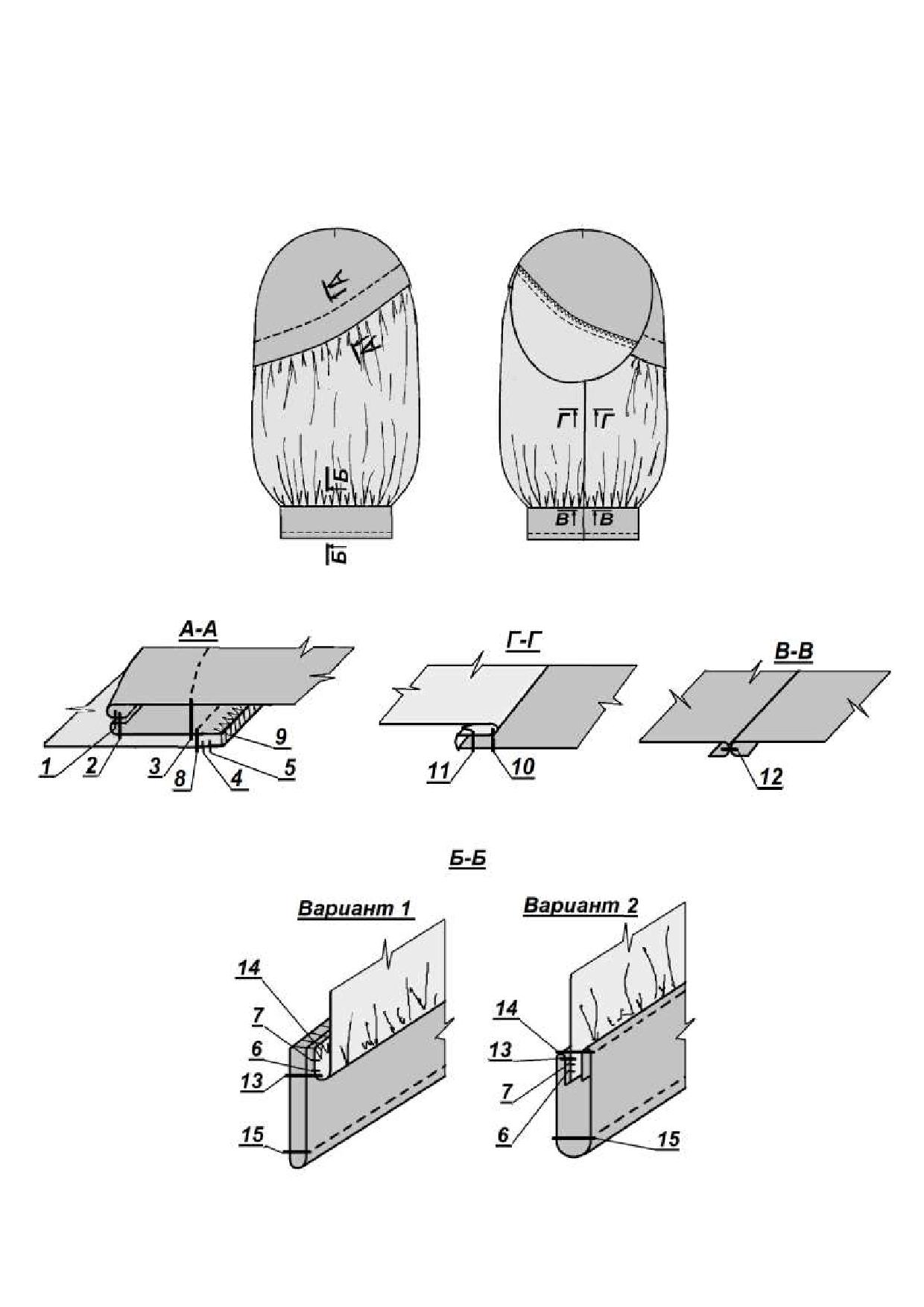 А
А
Б
Б
Г Г
В В

А-А
1 2 3 8 4 5 9

Г-Г
11 10

В-В
12

Б-Б

Вариант 1
14
7
6
13
15

Вариант 2
14
13
7
6
15